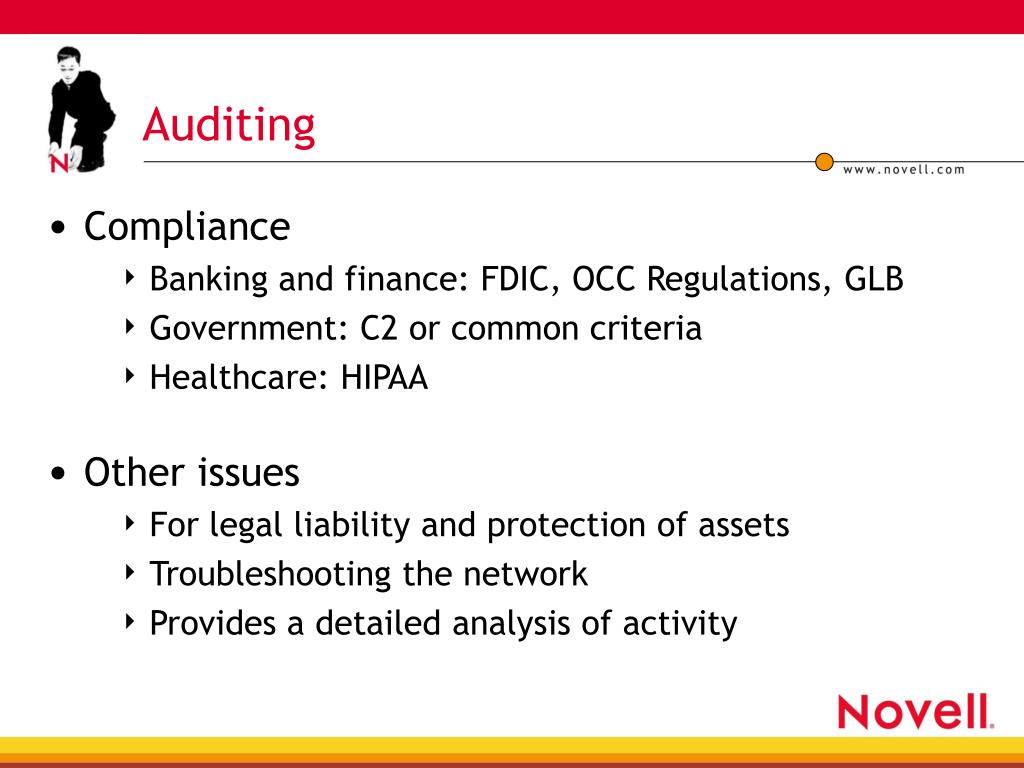 N

Auditing

www.novell.com

• Compliance
  ‣ Banking and finance: FDIC, OCC Regulations, GLB
  ‣ Government: C2 or common criteria
  ‣ Healthcare: HIPAA

• Other issues
  ‣ For legal liability and protection of assets
  ‣ Troubleshooting the network
  ‣ Provides a detailed analysis of activity

Novell.